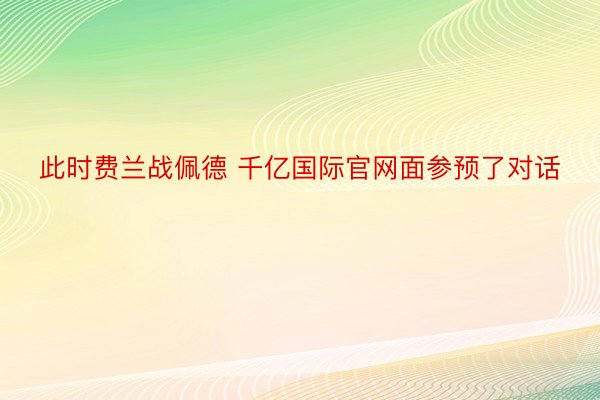 此时费兰战佩德 千亿国际官网面参预了对话